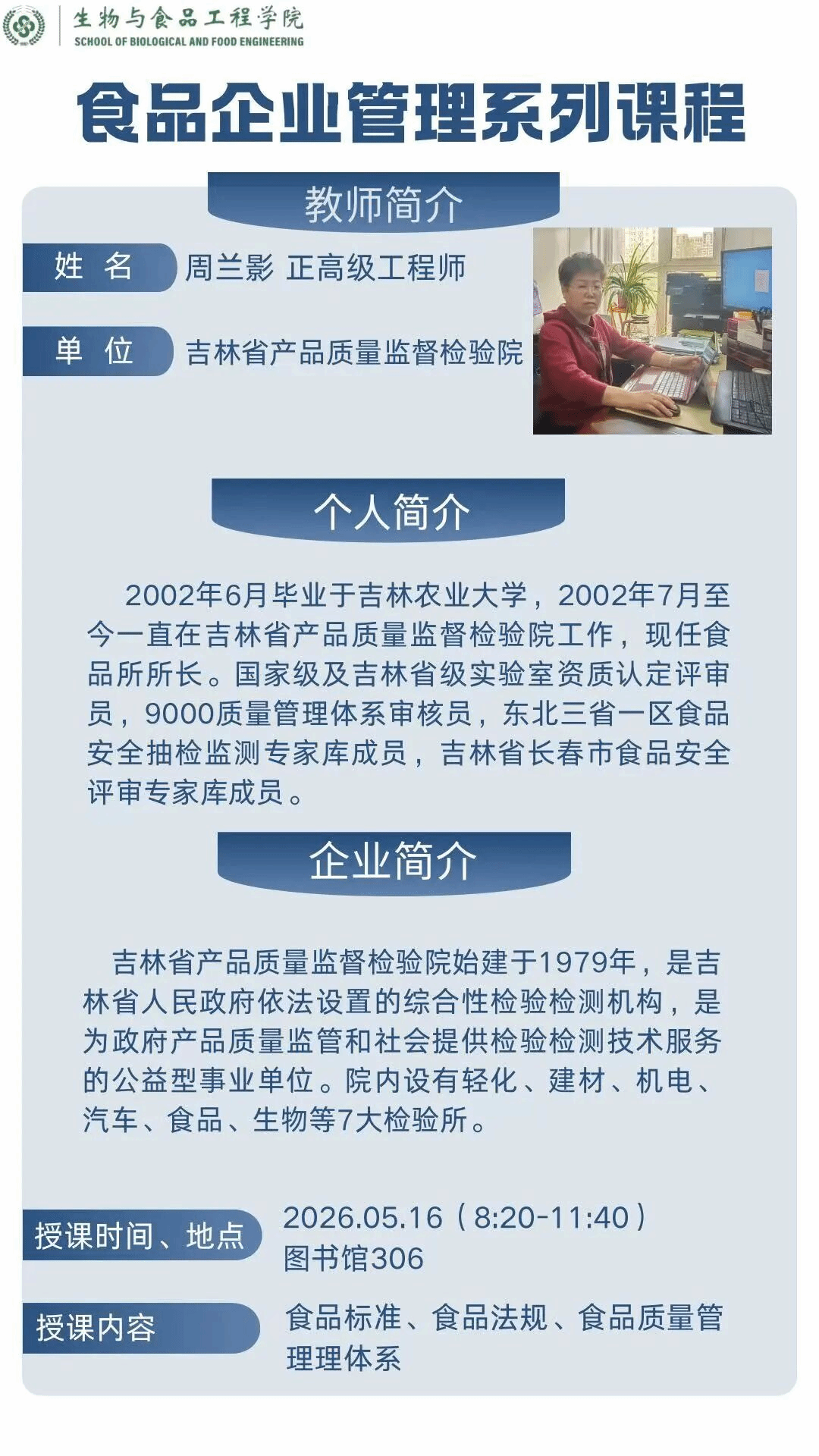 生物与食品工程学院
SCHOOL OF BIOLOGICAL AND FOOD ENGINEERING

食品企业管理系列课程

教师简介

姓 名 周兰影 正高级工程师

单 位 吉林省产品质量监督检验院

个人简介

2002年6月毕业于吉林农业大学，2002年7月至今一直在吉林省产品质量监督检验院工作，现任食品所所长。国家级及吉林省级实验室资质认定评审员，9000质量管理体系审核员，东北三省一区食品安全抽检监测专家库成员，吉林省长春市食品安全评审专家库成员。

企业简介

吉林省产品质量监督检验院始建于1979年，是吉林省人民政府依法设置的综合性检验检测机构，是为政府产品质量监管和社会提供检验检测技术服务的公益型事业单位。院内设有轻化、建材、机电、汽车、食品、生物等7大检验所。

授课时间、地点 2026.05.16（8:20-11:40）
图书馆306

授课内容 食品标准、食品法规、食品质量管理理体系